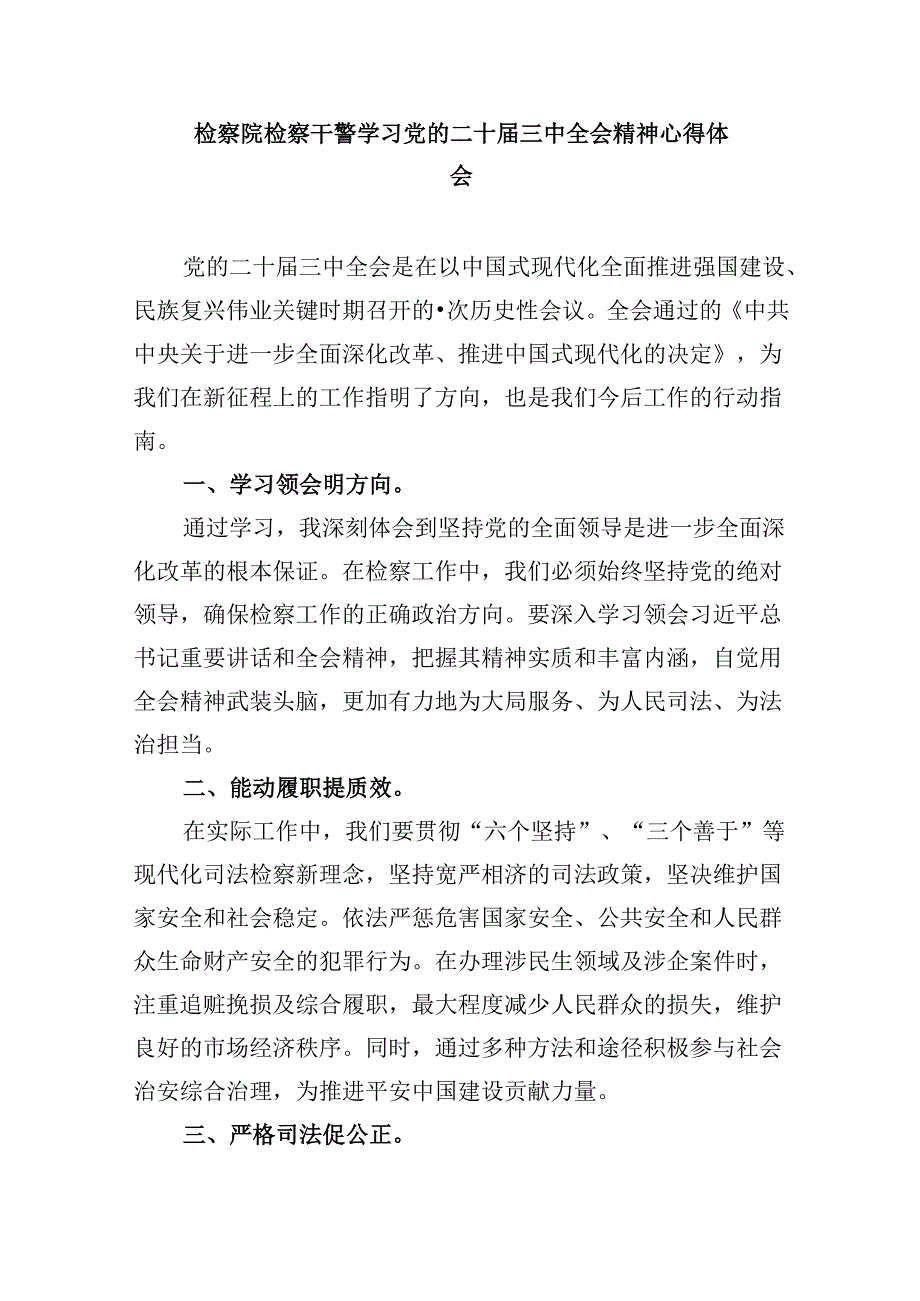 检察院检察干警学习党的二十届三中全会精神心得体会

党的二十届三中全会是在以中国式现代化全面推进强国建设、民族复兴伟业关键时期召开的•次历史性会议。全会通过的《中共中央关于进一步全面深化改革、推进中国式现代化的决定》，为我们在新征程上的工作指明了方向，也是我们今后工作的行动指南。

一、学习领会明方向。

通过学习，我深刻体会到坚持党的全面领导是进一步全面深化改革的根本保证。在检察工作中，我们必须始终坚持党的绝对领导，确保检察工作的正确政治方向。要深入学习领会习近平总书记重要讲话和全会精神，把握其精神实质和丰富内涵，自觉用全会精神武装头脑，更加有力地为大局服务、为人民司法、为法治担当。

二、能动履职提质效。

在实际工作中，我们要贯彻“六个坚持”、“三个善于”等现代化司法检察新理念，坚持宽严相济的司法政策，坚决维护国家安全和社会稳定。依法严惩危害国家安全、公共安全和人民群众生命财产安全的犯罪行为。在办理涉民生领域及涉企案件时，注重追赃挽损及综合履职，最大程度减少人民群众的损失，维护良好的市场经济秩序。同时，通过多种方法和途径积极参与社会治安综合治理，为推进平安中国建设贡献力量。

三、严格司法促公正。